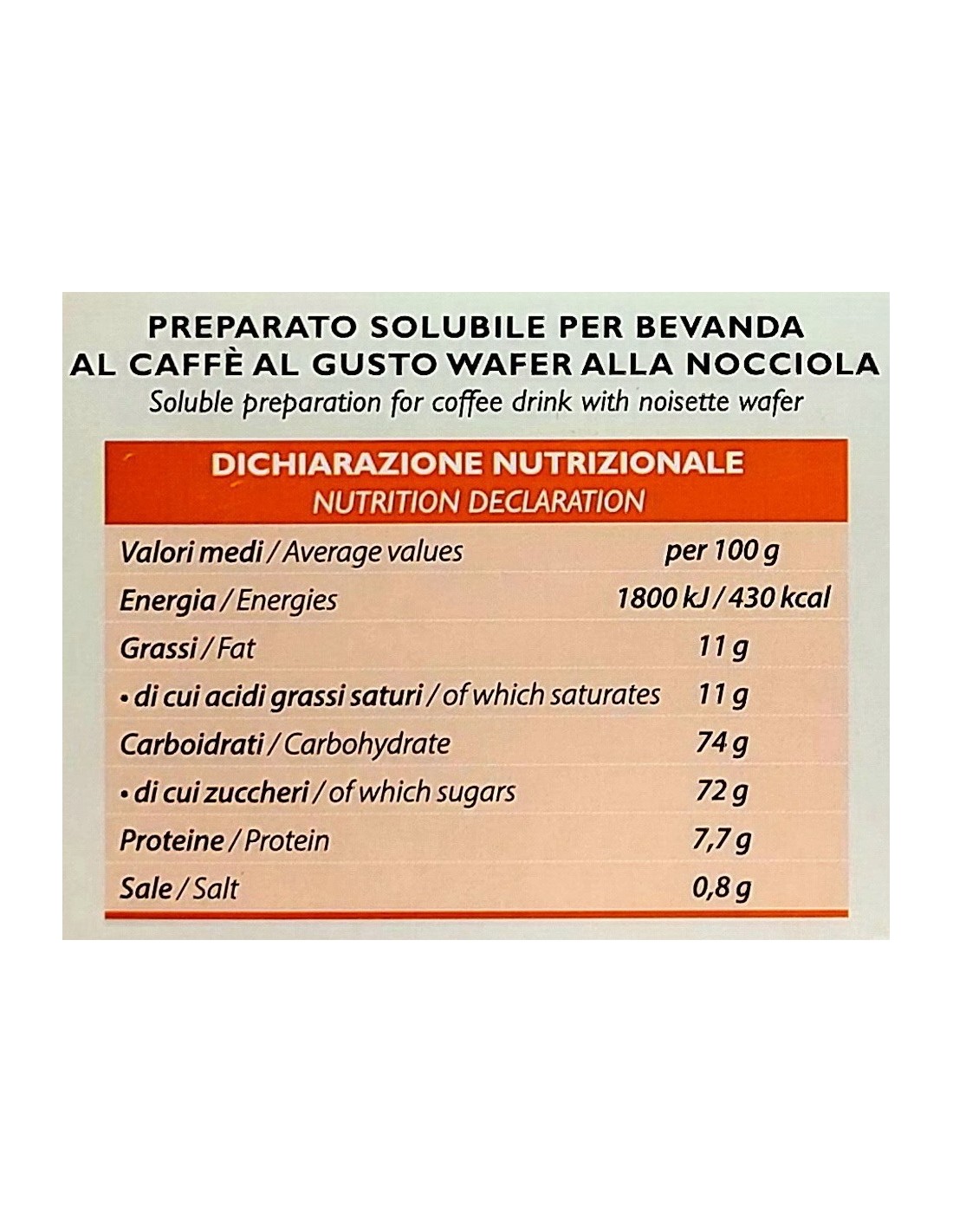 PREPARATO SOLUBILE PER BEVANDA
AL CAFFÈ AL GUSTO WAFER ALLA NOCCIOLA
Soluble preparation for coffee drink with noisette wafer

DICHIARAZIONE NUTRIZIONALE
NUTRITION DECLARATION

| Valori medi / Average values | per 100 g |
|---|---|
| Energia / Energies | 1800 kJ / 430 kcal |
| Grassi / Fat | 11 g |
| • di cui acidi grassi saturi / of which saturates | 11 g |
| Carboidrati / Carbohydrate | 74 g |
| • di cui zuccheri / of which sugars | 72 g |
| Proteine / Protein | 7,7 g |
| Sale / Salt | 0,8 g |